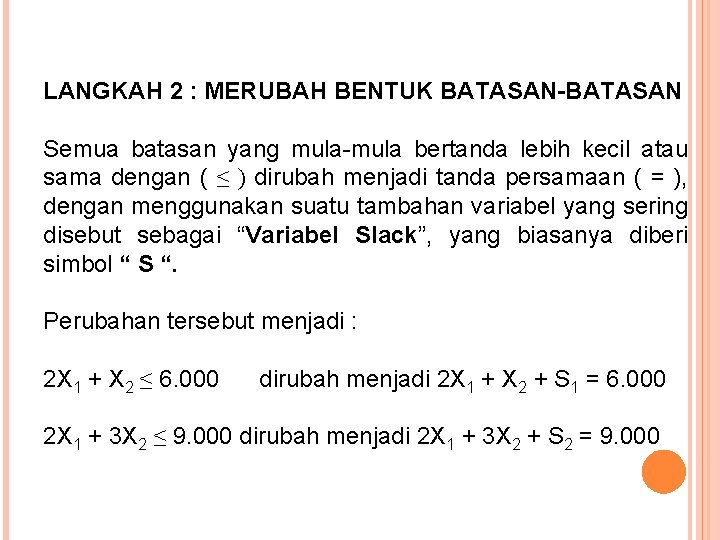 LANGKAH 2 : MERUBAH BENTUK BATASAN-BATASAN

Semua batasan yang mula-mula bertanda lebih kecil atau sama dengan ( $\leq$ ) dirubah menjadi tanda persamaan ( = ), dengan menggunakan suatu tambahan variabel yang sering disebut sebagai “Variabel Slack”, yang biasanya diberi simbol “ S “.

Perubahan tersebut menjadi :

$2X_1 + X_2 \leq 6.000$ dirubah menjadi $2X_1 + X_2 + S_1 = 6.000$

$2X_1 + 3X_2 \leq 9.000$ dirubah menjadi $2X_1 + 3X_2 + S_2 = 9.000$